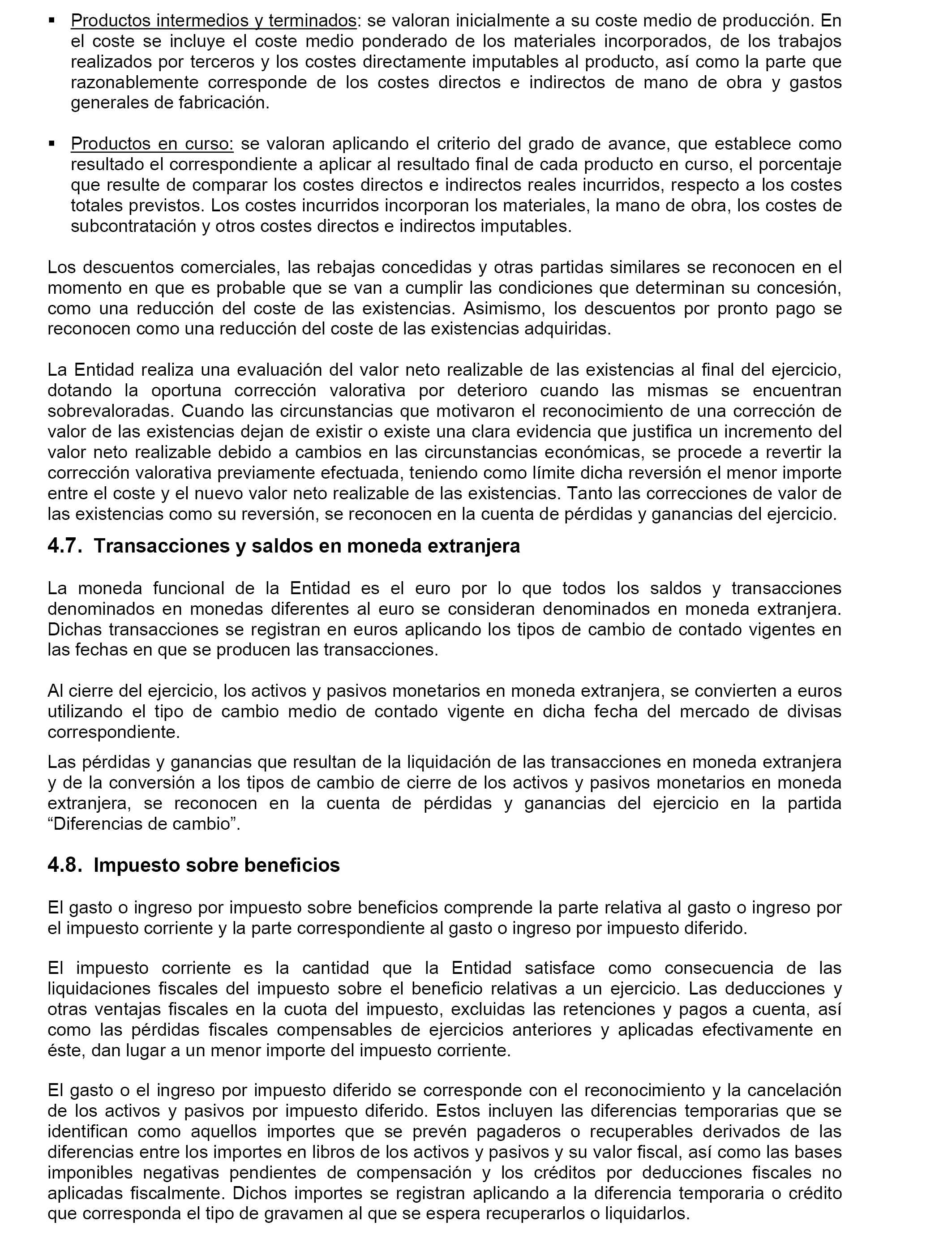 ▪ Productos intermedios y terminados: se valoran inicialmente a su coste medio de producción. En el coste se incluye el coste medio ponderado de los materiales incorporados, de los trabajos realizados por terceros y los costes directamente imputables al producto, así como la parte que razonablemente corresponde de los costes directos e indirectos de mano de obra y gastos generales de fabricación.

▪ Productos en curso: se valoran aplicando el criterio del grado de avance, que establece como resultado el correspondiente a aplicar al resultado final de cada producto en curso, el porcentaje que resulte de comparar los costes directos e indirectos reales incurridos, respecto a los costes totales previstos. Los costes incurridos incorporan los materiales, la mano de obra, los costes de subcontratación y otros costes directos e indirectos imputables.

Los descuentos comerciales, las rebajas concedidas y otras partidas similares se reconocen en el momento en que es probable que se van a cumplir las condiciones que determinan su concesión, como una reducción del coste de las existencias. Asimismo, los descuentos por pronto pago se reconocen como una reducción del coste de las existencias adquiridas.

La Entidad realiza una evaluación del valor neto realizable de las existencias al final del ejercicio, dotando la oportuna corrección valorativa por deterioro cuando las mismas se encuentran sobrevaloradas. Cuando las circunstancias que motivaron el reconocimiento de una corrección de valor de las existencias dejan de existir o existe una clara evidencia que justifica un incremento del valor neto realizable debido a cambios en las circunstancias económicas, se procede a revertir la corrección valorativa previamente efectuada, teniendo como límite dicha reversión el menor importe entre el coste y el nuevo valor neto realizable de las existencias. Tanto las correcciones de valor de las existencias como su reversión, se reconocen en la cuenta de pérdidas y ganancias del ejercicio.

4.7. Transacciones y saldos en moneda extranjera

La moneda funcional de la Entidad es el euro por lo que todos los saldos y transacciones denominados en monedas diferentes al euro se consideran denominados en moneda extranjera. Dichas transacciones se registran en euros aplicando los tipos de cambio de contado vigentes en las fechas en que se producen las transacciones.

Al cierre del ejercicio, los activos y pasivos monetarios en moneda extranjera, se convierten a euros utilizando el tipo de cambio medio de contado vigente en dicha fecha del mercado de divisas correspondiente.

Las pérdidas y ganancias que resultan de la liquidación de las transacciones en moneda extranjera y de la conversión a los tipos de cambio de cierre de los activos y pasivos monetarios en moneda extranjera, se reconocen en la cuenta de pérdidas y ganancias del ejercicio en la partida “Diferencias de cambio”.

4.8. Impuesto sobre beneficios

El gasto o ingreso por impuesto sobre beneficios comprende la parte relativa al gasto o ingreso por el impuesto corriente y la parte correspondiente al gasto o ingreso por impuesto diferido.

El impuesto corriente es la cantidad que la Entidad satisface como consecuencia de las liquidaciones fiscales del impuesto sobre el beneficio relativas a un ejercicio. Las deducciones y otras ventajas fiscales en la cuota del impuesto, excluidas las retenciones y pagos a cuenta, así como las pérdidas fiscales compensables de ejercicios anteriores y aplicadas efectivamente en éste, dan lugar a un menor importe del impuesto corriente.

El gasto o el ingreso por impuesto diferido se corresponde con el reconocimiento y la cancelación de los activos y pasivos por impuesto diferido. Estos incluyen las diferencias temporarias que se identifican como aquellos importes que se prevén pagaderos o recuperables derivados de las diferencias entre los importes en libros de los activos y pasivos y su valor fiscal, así como las bases imponibles negativas pendientes de compensación y los créditos por deducciones fiscales no aplicadas fiscalmente. Dichos importes se registran aplicando a la diferencia temporaria o crédito que corresponda el tipo de gravamen al que se espera recuperarlos o liquidarlos.